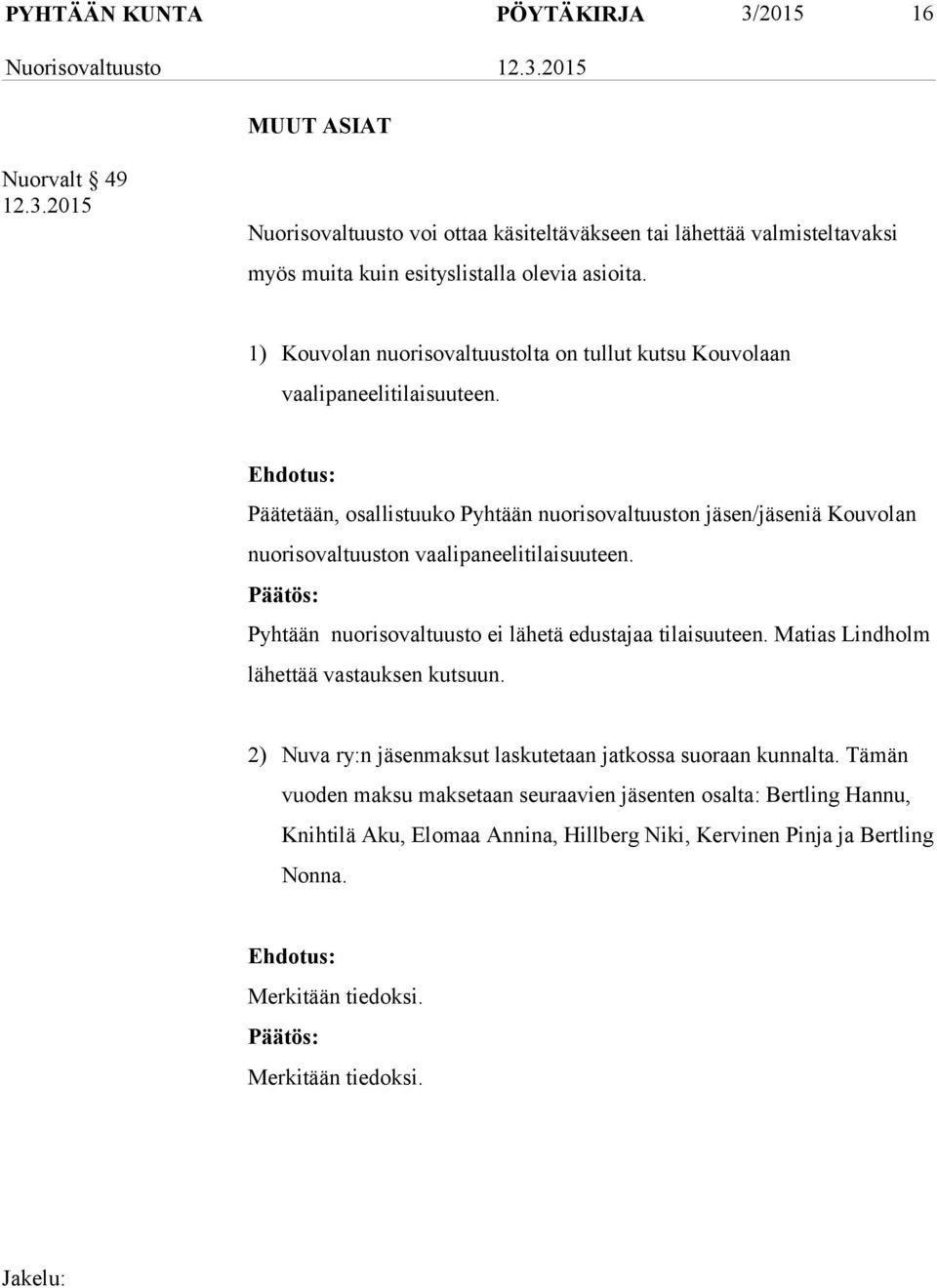 PYHTÄÄN KUNTA PÖYTÄKIRJA 3/2015 16
Nuorisovaltuusto 12.3.2015

MUUT ASIAT

Nuorvalt § 49
12.3.2015

Nuorisovaltuusto voi ottaa käsiteltäväkseen tai lähettää valmisteltavaksi myös muita kuin esityslistalla olevia asioita.

1) Kouvolan nuorisovaltuustolta on tullut kutsu Kouvolaan vaalipaneelitilaisuuteen.

Ehdotus:
Päätetään, osallistuuko Pyhtään nuorisovaltuuston jäsen/jäseniä Kouvolan nuorisovaltuuston vaalipaneelitilaisuuteen.
Päätös:
Pyhtään nuorisovaltuusto ei lähetä edustajaa tilaisuuteen. Matias Lindholm lähettää vastauksen kutsuun.

2) Nuva ry:n jäsenmaksut laskutetaan jatkossa suoraan kunnalta. Tämän vuoden maksu maksetaan seuraavien jäsenten osalta: Bertling Hannu, Knihtilä Aku, Elomaa Annina, Hillberg Niki, Kervinen Pinja ja Bertling Nonna.

Ehdotus:
Merkitään tiedoksi.
Päätös:
Merkitään tiedoksi.

Jakelu: